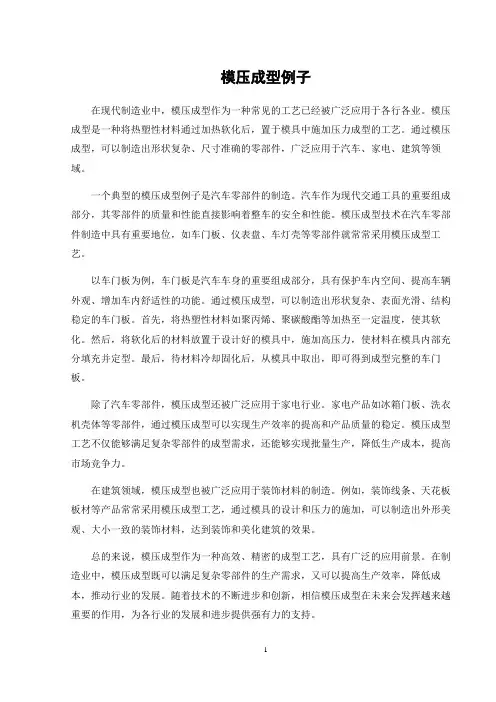 模压成型例子

在现代制造业中，模压成型作为一种常见的工艺已经被广泛应用于各行各业。模压成型是一种将热塑性材料通过加热软化后，置于模具中施加压力成型的工艺。通过模压成型，可以制造出形状复杂、尺寸准确的零部件，广泛应用于汽车、家电、建筑等领域。

一个典型的模压成型例子是汽车零部件的制造。汽车作为现代交通工具的重要组成部分，其零部件的质量和性能直接影响着整车的安全和性能。模压成型技术在汽车零部件制造中具有重要地位，如车门板、仪表盘、车灯壳等零部件就常常采用模压成型工艺。

以车门板为例，车门板是汽车车身的重要组成部分，具有保护车内空间、提高车辆外观、增加车内舒适性的功能。通过模压成型，可以制造出形状复杂、表面光滑、结构稳定的车门板。首先，将热塑性材料如聚丙烯、聚碳酸酯等加热至一定温度，使其软化。然后，将软化后的材料放置于设计好的模具中，施加高压力，使材料在模具内部充分填充并定型。最后，待材料冷却固化后，从模具中取出，即可得到成型完整的车门板。

除了汽车零部件，模压成型还被广泛应用于家电行业。家电产品如冰箱门板、洗衣机壳体等零部件，通过模压成型可以实现生产效率的提高和产品质量的稳定。模压成型工艺不仅能够满足复杂零部件的成型需求，还能够实现批量生产，降低生产成本，提高市场竞争力。

在建筑领域，模压成型也被广泛应用于装饰材料的制造。例如，装饰线条、天花板板材等产品常常采用模压成型工艺，通过模具的设计和压力的施加，可以制造出外形美观、大小一致的装饰材料，达到装饰和美化建筑的效果。

总的来说，模压成型作为一种高效、精密的成型工艺，具有广泛的应用前景。在制造业中，模压成型既可以满足复杂零部件的生产需求，又可以提高生产效率，降低成本，推动行业的发展。随着技术的不断进步和创新，相信模压成型在未来会发挥越来越重要的作用，为各行业的发展和进步提供强有力的支持。

1